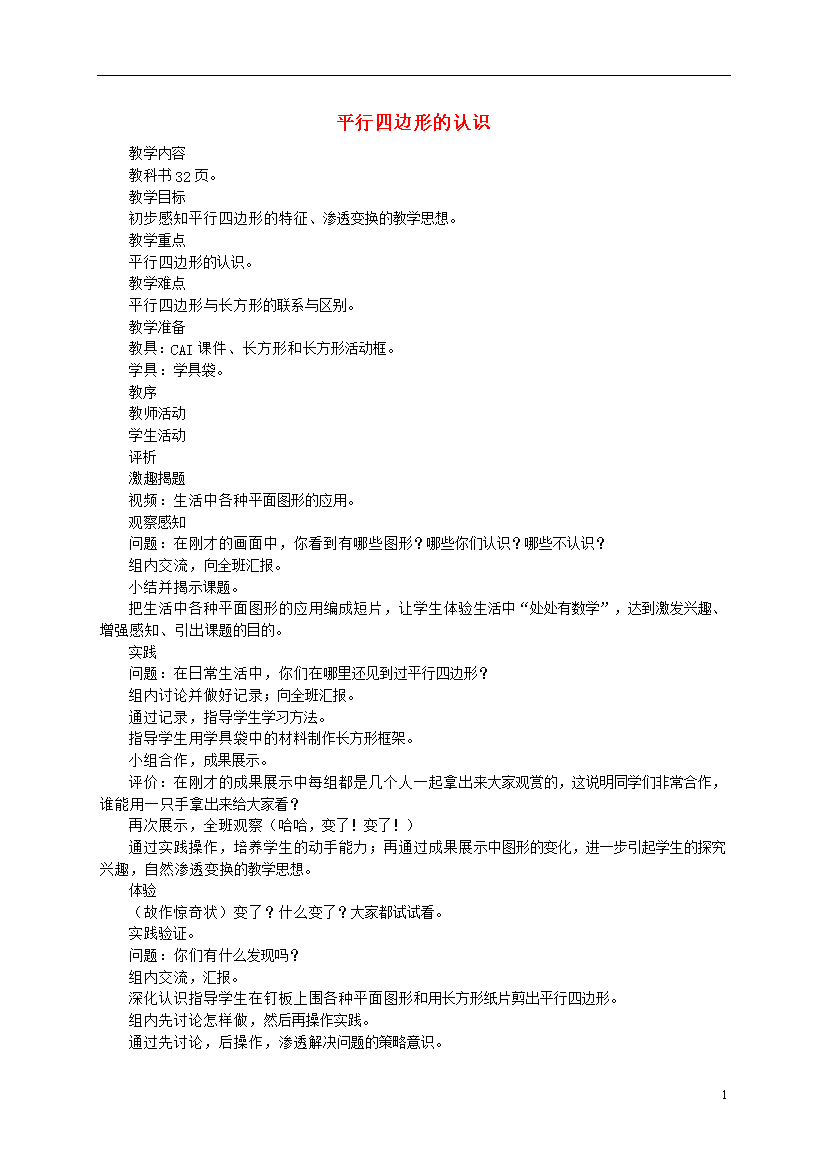 平行四边形的认识

教学内容

教科书32页。

教学目标

初步感知平行四边形的特征、渗透变换的教学思想。

教学重点

平行四边形的认识。

教学难点

平行四边形与长方形的联系与区别。

教学准备

教具：CAI课件、长方形和长方形活动框。

学具：学具袋。

教序

教师活动

学生活动

评析

激趣揭题

视频：生活中各种平面图形的应用。

观察感知

问题：在刚才的画面中，你看到有哪些图形？哪些你们认识？哪些不认识？

组内交流，向全班汇报。

小结并揭示课题。

把生活中各种平面图形的应用编成短片，让学生体验生活中“处处有数学”，达到激发兴趣、增强感知、引出课题的目的。

实践

问题：在日常生活中，你们在哪里还见到过平行四边形？

组内讨论并做好记录；向全班汇报。

通过记录，指导学生学习方法。

指导学生用学具袋中的材料制作长方形框架。

小组合作，成果展示。

评价：在刚才的成果展示中每组都是几个人一起拿出来大家观赏的，这说明同学们非常合作，谁能用一只手拿出来给大家看？

再次展示，全班观察（哈哈，变了！变了！）

通过实践操作，培养学生的动手能力；再通过成果展示中图形的变化，进一步引起学生的探究兴趣，自然渗透变换的教学思想。

体验

（故作惊奇状）变了？什么变了？大家都试试看。

实践验证。

问题：你们有什么发现吗？

组内交流，汇报。

深化认识指导学生在钉板上围各种平面图形和用长方形纸片剪出平行四边形。

组内先讨论怎样做，然后再操作实践。

通过先讨论，后操作，渗透解决问题的策略意识。

1